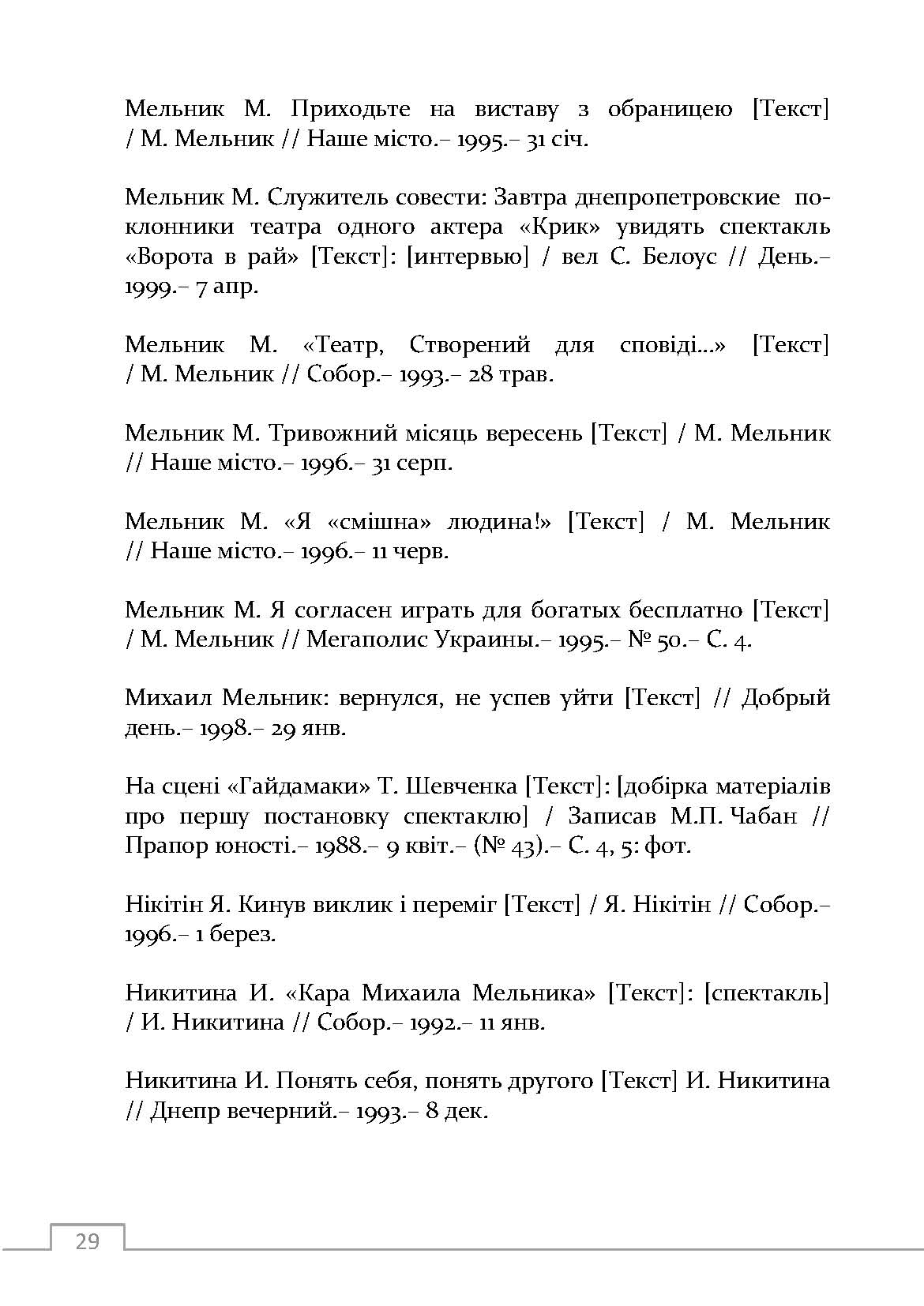 Мельник М. Приходьте на виставу з обраницею [Текст] / М. Мельник // Наше місто.– 1995.– 31 січ.

Мельник М. Служитель совести: Завтра днепропетровские поклонники театра одного актера «Крик» увидять спектакль «Ворота в рай» [Текст]: [интервью] / вел С. Белоус // День.– 1999.– 7 апр.

Мельник М. «Театр, Створений для сповіді...» [Текст] / М. Мельник // Собор.– 1993.– 28 трав.

Мельник М. Тривожний місяць вересень [Текст] / М. Мельник // Наше місто.– 1996.– 31 серп.

Мельник М. «Я «смішна» людина!» [Текст] / М. Мельник // Наше місто.– 1996.– 11 черв.

Мельник М. Я согласен играть для богатых бесплатно [Текст] / М. Мельник // Мегаполис Украины.– 1995.– № 50.– С. 4.

Михаил Мельник: вернулся, не успев уйти [Текст] // Добрый день.– 1998.– 29 янв.

На сцені «Гайдамаки» Т. Шевченка [Текст]: [добірка матеріалів про першу постановку спектаклю] / Записав М.П. Чабан // Прапор юності.– 1988.– 9 квіт.– (№ 43).– С. 4, 5: фот.

Нікітін Я. Кинув виклик і переміг [Текст] / Я. Нікітін // Собор.– 1996.– 1 берез.

Никитина И. «Кара Михаила Мельника» [Текст]: [спектакль] / И. Никитина // Собор.– 1992.– 11 янв.

Никитина И. Понять себя, понять другого [Текст] И. Никитина // Днепр вечерний.– 1993.– 8 дек.

29